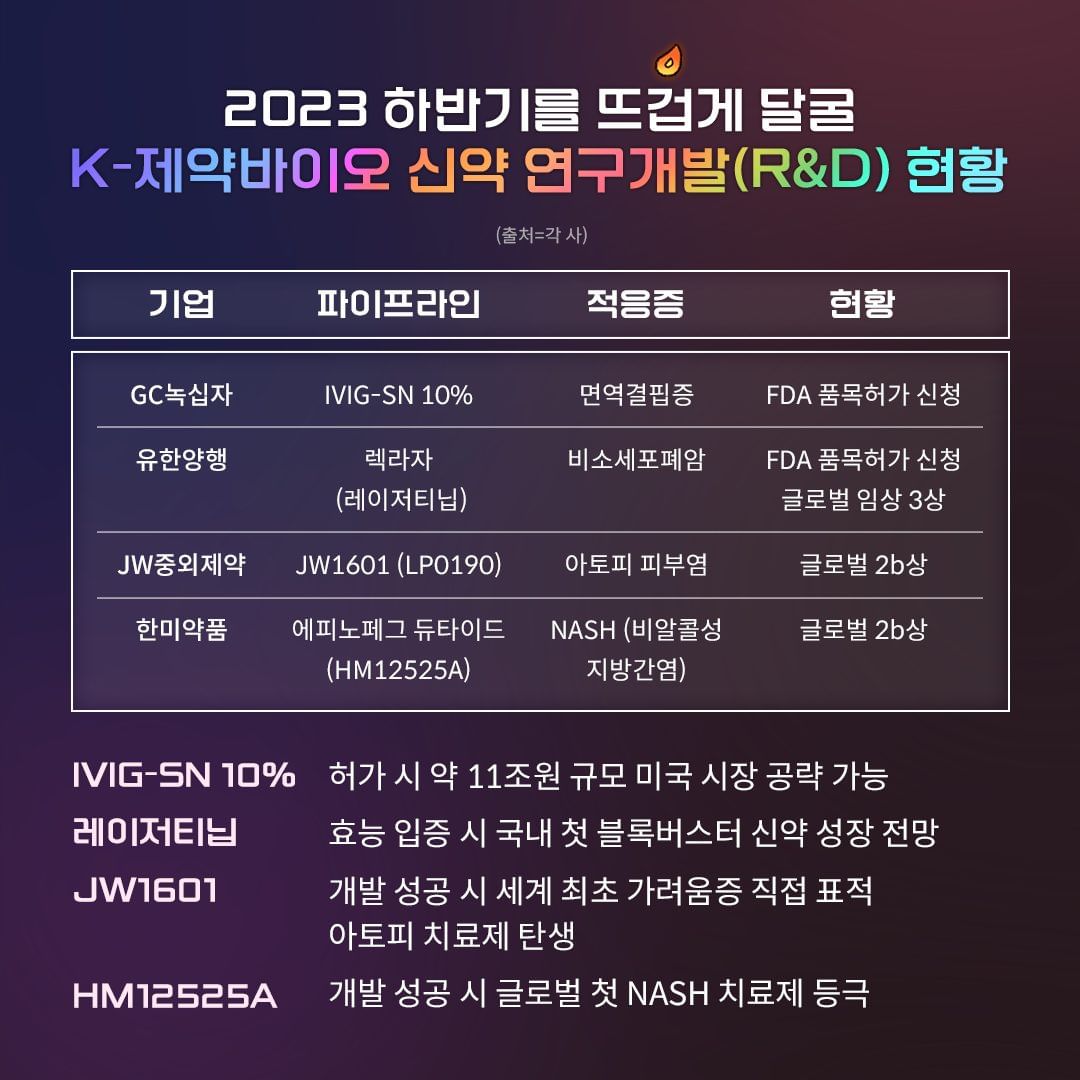 2023 하반기를 뜨겁게 달굴
K-제약바이오 신약 연구개발(R&D) 현황

(출처=각 사)

| 기업 | 파이프라인 | 적응증 | 현황 |
|---|---|---|---|
| GC녹십자 | IVIG-SN 10% | 면역결핍증 | FDA 품목허가 신청 |
| 유한양행 | 렉라자 (레이저티닙) | 비소세포폐암 | FDA 품목허가 신청 글로벌 임상 3상 |
| JW중외제약 | JW1601 (LP0190) | 아토피 피부염 | 글로벌 2b상 |
| 한미약품 | 에피노페그 듀타이드 (HM12525A) | NASH (비알콜성 지방간염) | 글로벌 2b상 |

IVIG-SN 10% 허가 시 약 11조원 규모 미국 시장 공략 가능
레이저티닙 효능 입증 시 국내 첫 블록버스터 신약 성장 전망
JW1601 개발 성공 시 세계 최초 가려움증 직접 표적 아토피 치료제 탄생
HM12525A 개발 성공 시 글로벌 첫 NASH 치료제 등극